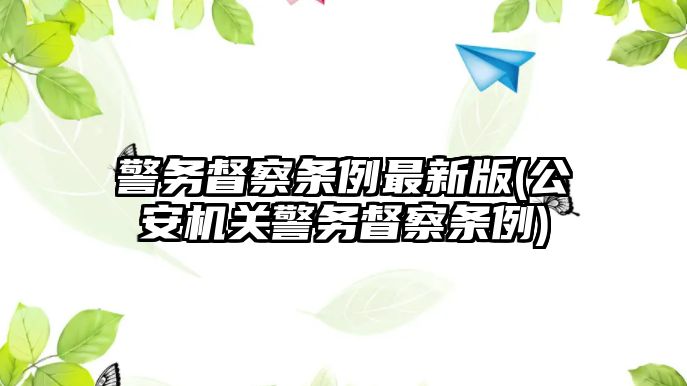 警务督察条例最新版(公安机关警务督察条例)